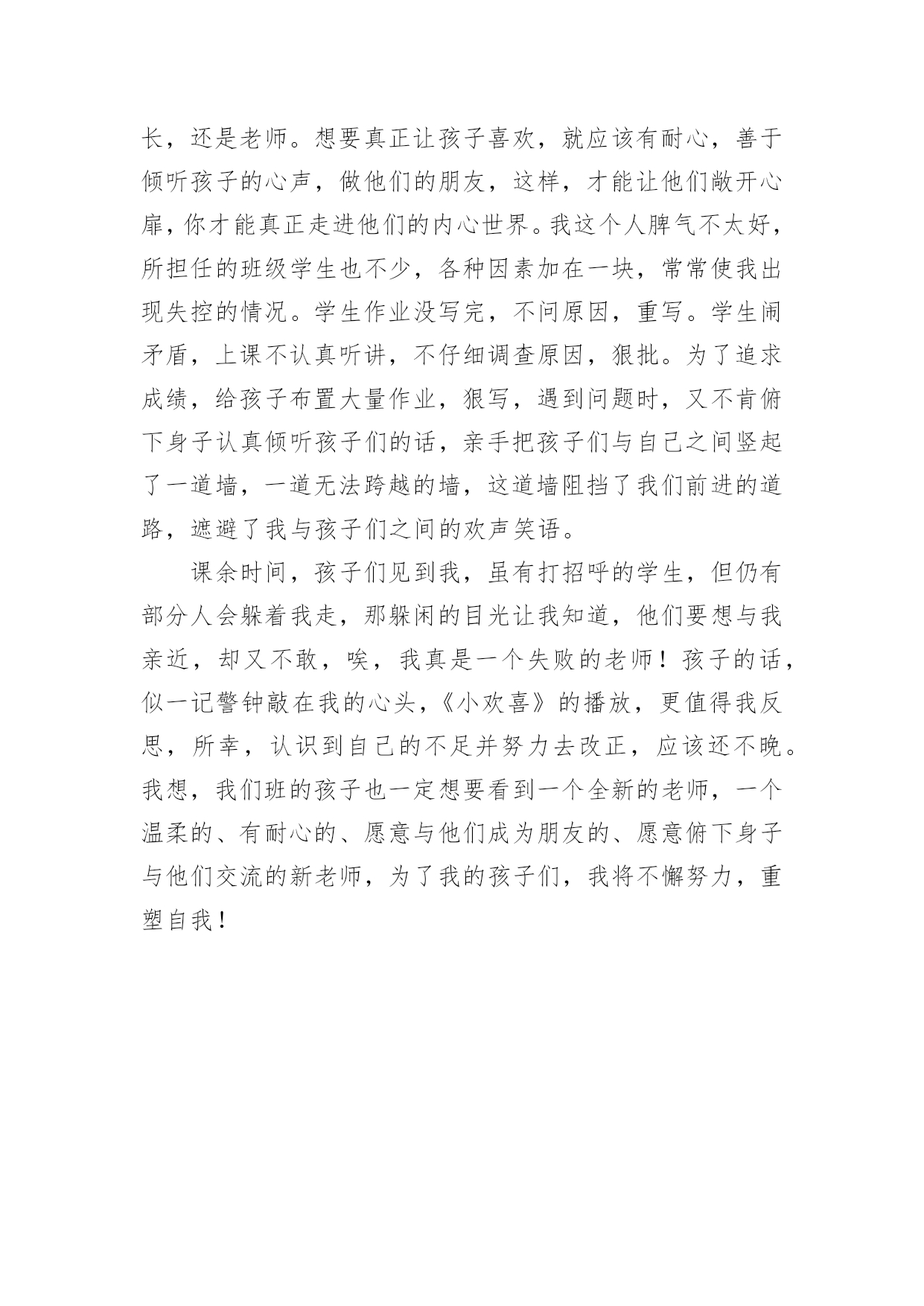 长，还是老师。想要真正让孩子喜欢，就应该有耐心，善于倾听孩子的心声，做他们的朋友，这样，才能让他们敞开心扉，你才能真正走进他们的内心世界。我这个人脾气不太好，所担任的班级学生也不少，各种因素加在一块，常常使我出现失控的情况。学生作业没写完，不问原因，重写。学生闹矛盾，上课不认真听讲，不仔细调查原因，狠批。为了追求成绩，给孩子布置大量作业，狠写，遇到问题时，又不肯俯下身子认真倾听孩子们的话，亲手把孩子们与自己之间竖起了一道墙，一道无法跨越的墙，这道墙阻挡了我们前进的道路，遮避了我与孩子们之间的欢声笑语。

课余时间，孩子们见到我，虽有打招呼的学生，但仍有部分人会躲着我走，那躲闲的目光让我知道，他们要想与我亲近，却又不敢，唉，我真是一个失败的老师！孩子的话，似一记警钟敲在我的心头，《小欢喜》的播放，更值得我反思，所幸，认识到自己的不足并努力去改正，应该还不晚。我想，我们班的孩子也一定想要看到一个全新的老师，一个温柔的、有耐心的、愿意与他们成为朋友的、愿意俯下身子与他们交流的新老师，为了我的孩子们，我将不懈努力，重塑自我！